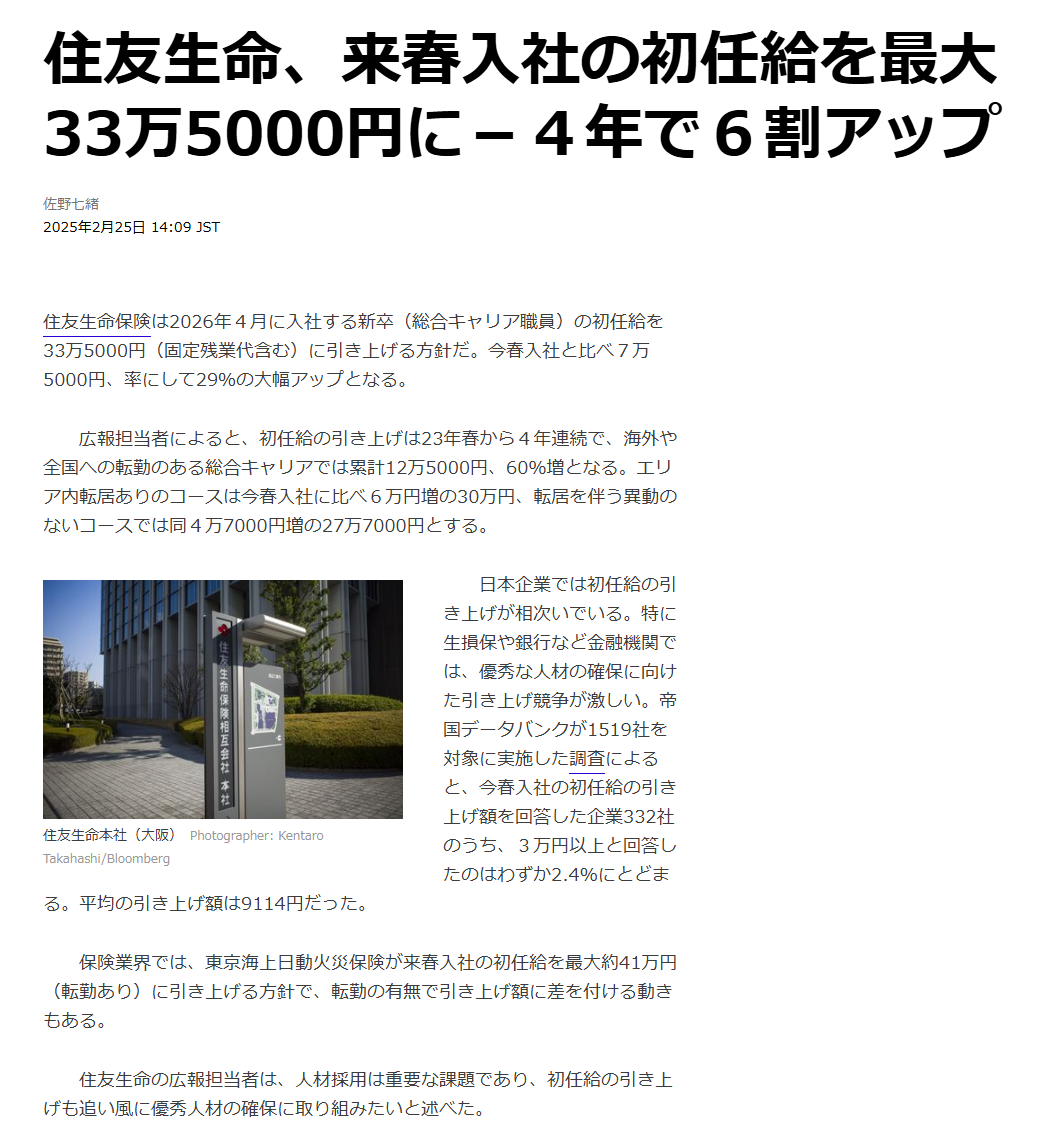 住友生命、来春入社の初任給を最大33万5000円に－４年で６割アップ

佐野七緒
2025年2月25日 14:09 JST

住友生命保険は2026年４月に入社する新卒（総合キャリア職員）の初任給を33万5000円（固定残業代含む）に引き上げる方針だ。今春入社と比べ７万5000円、率にして29%の大幅アップとなる。

広報担当者によると、初任給の引き上げは23年春から４年連続で、海外や全国への転勤のある総合キャリアでは累計12万5000円、60%増となる。エリア内転居ありのコースは今春入社に比べ６万円増の30万円、転居を伴う異動のないコースでは同４万7000円増の27万7000円とする。

住友生命保険相互会社 本社

住友生命本社（大阪） Photographer: Kentaro Takahashi/Bloomberg

日本企業では初任給の引き上げが相次いでいる。特に生損保や銀行など金融機関では、優秀な人材の確保に向けた引き上げ競争が激しい。帝国データバンクが1519社を対象に実施した調査によると、今春入社の初任給の引き上げ額を回答した企業332社のうち、３万円以上と回答したのはわずか2.4%にとどまる。平均の引き上げ額は9114円だった。

保険業界では、東京海上日動火災保険が来春入社の初任給を最大約41万円（転勤あり）に引き上げる方針で、転勤の有無で引き上げ額に差を付ける動きもある。

住友生命の広報担当者は、人材採用は重要な課題であり、初任給の引き上げも追い風に優秀人材の確保に取り組みたいと述べた。